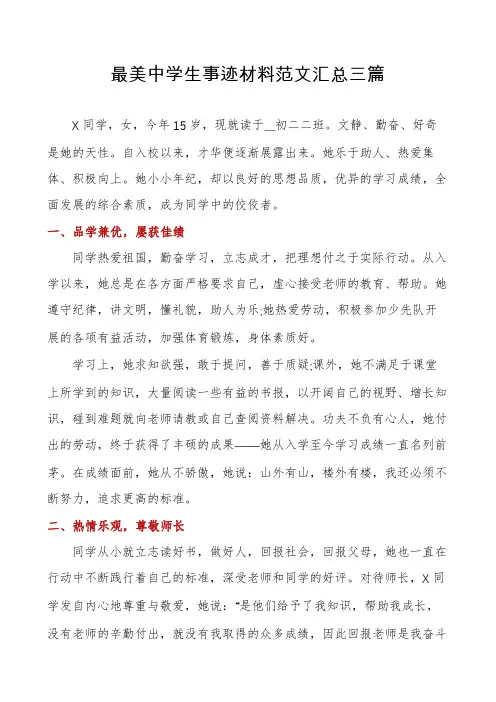 最美中学生事迹材料范文汇总三篇

X同学，女，今年15岁，现就读于__初二二班。文静、勤奋、好奇是她的天性。自入校以来，才华便逐渐展露出来。她乐于助人、热爱集体、积极向上。她小小年纪，却以良好的思想品质，优异的学习成绩，全面发展的综合素质，成为同学中的佼佼者。

一、品学兼优，屡获佳绩

同学热爱祖国，勤奋学习，立志成才，把理想付之于实际行动。从入学以来，她总是在各方面严格要求自己，虚心接受老师的教育、帮助。她遵守纪律，讲文明，懂礼貌，助人为乐;她热爱劳动，积极参加少先队开展的各项有益活动，加强体育锻炼，身体素质好。

学习上，她求知欲强，敢于提问，善于质疑;课外，她不满足于课堂上所学到的知识，大量阅读一些有益的书报，以开阔自己的视野、增长知识，碰到难题就向老师请教或自己查阅资料解决。功夫不负有心人，她付出的劳动，终于获得了丰硕的成果——她从入学至今学习成绩一直名列前茅。在成绩面前，她从不骄傲，她说：山外有山，楼外有楼，我还必须不断努力，追求更高的标准。

二、热情乐观，尊敬师长

同学从小就立志读好书，做好人，回报社会，回报父母，她也一直在行动中不断践行着自己的标准，深受老师和同学的好评。对待师长，X同学发自内心地尊重与敬爱，她说："是他们给予了我知识，帮助我成长，没有老师的辛勤付出，就没有我取得的众多成绩，因此回报老师是我奋斗